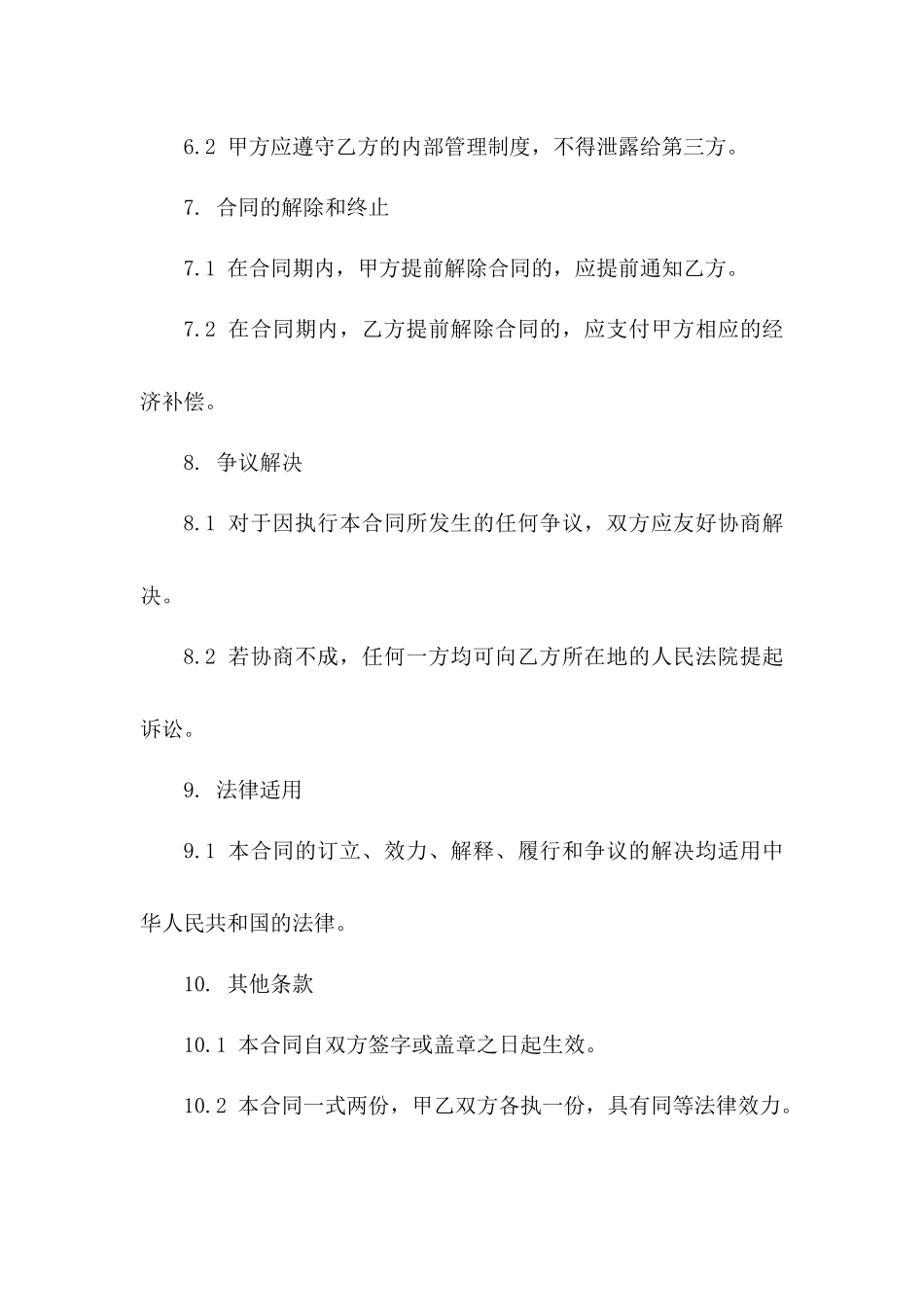 6.2 甲方应遵守乙方的内部管理制度，不得泄露给第三方。

7. 合同的解除和终止

7.1 在合同期内，甲方提前解除合同的，应提前通知乙方。

7.2 在合同期内，乙方提前解除合同的，应支付甲方相应的经济补偿。

8. 争议解决

8.1 对于因执行本合同所发生的任何争议，双方应友好协商解决。

8.2 若协商不成，任何一方均可向乙方所在地的人民法院提起诉讼。

9. 法律适用

9.1 本合同的订立、效力、解释、履行和争议的解决均适用中华人民共和国的法律。

10. 其他条款

10.1 本合同自双方签字或盖章之日起生效。

10.2 本合同一式两份，甲乙双方各执一份，具有同等法律效力。